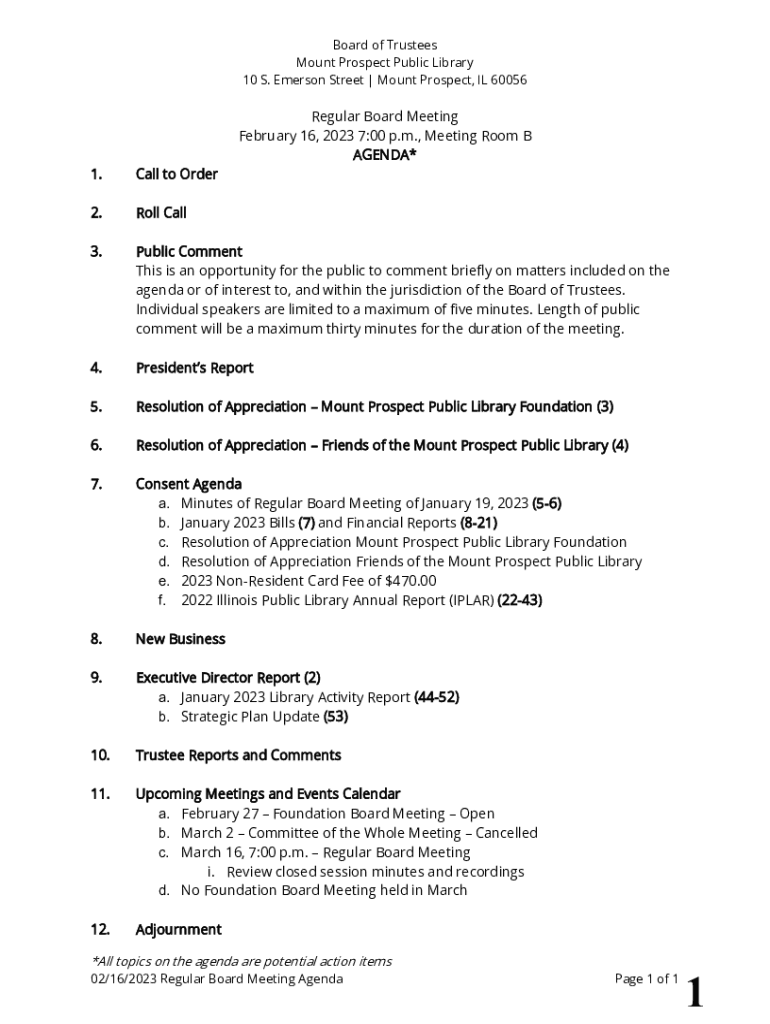 Board of Trustees
Mount Prospect Public Library
10 S. Emerson Street | Mount Prospect, IL 60056

Regular Board Meeting
February 16, 2023 7:00 p.m., Meeting Room B
AGENDA*

1. Call to Order

2. Roll Call

3. Public Comment
This is an opportunity for the public to comment briefly on matters included on the agenda or of interest to, and within the jurisdiction of the Board of Trustees. Individual speakers are limited to a maximum of five minutes. Length of public comment will be a maximum thirty minutes for the duration of the meeting.

4. President's Report

5. Resolution of Appreciation – Mount Prospect Public Library Foundation (3)

6. Resolution of Appreciation – Friends of the Mount Prospect Public Library (4)

7. Consent Agenda
a. Minutes of Regular Board Meeting of January 19, 2023 (5-6)
b. January 2023 Bills (7) and Financial Reports (8-21)
c. Resolution of Appreciation Mount Prospect Public Library Foundation
d. Resolution of Appreciation Friends of the Mount Prospect Public Library
e. 2023 Non-Resident Card Fee of $470.00
f. 2022 Illinois Public Library Annual Report (IPLAR) (22-43)

8. New Business

9. Executive Director Report (2)
a. January 2023 Library Activity Report (44-52)
b. Strategic Plan Update (53)

10. Trustee Reports and Comments

11. Upcoming Meetings and Events Calendar
a. February 27 – Foundation Board Meeting – Open
b. March 2 – Committee of the Whole Meeting – Cancelled
c. March 16, 7:00 p.m. – Regular Board Meeting
i. Review closed session minutes and recordings
d. No Foundation Board Meeting held in March

12. Adjournment

*All topics on the agenda are potential action items
02/16/2023 Regular Board Meeting Agenda Page 1 of 1 1